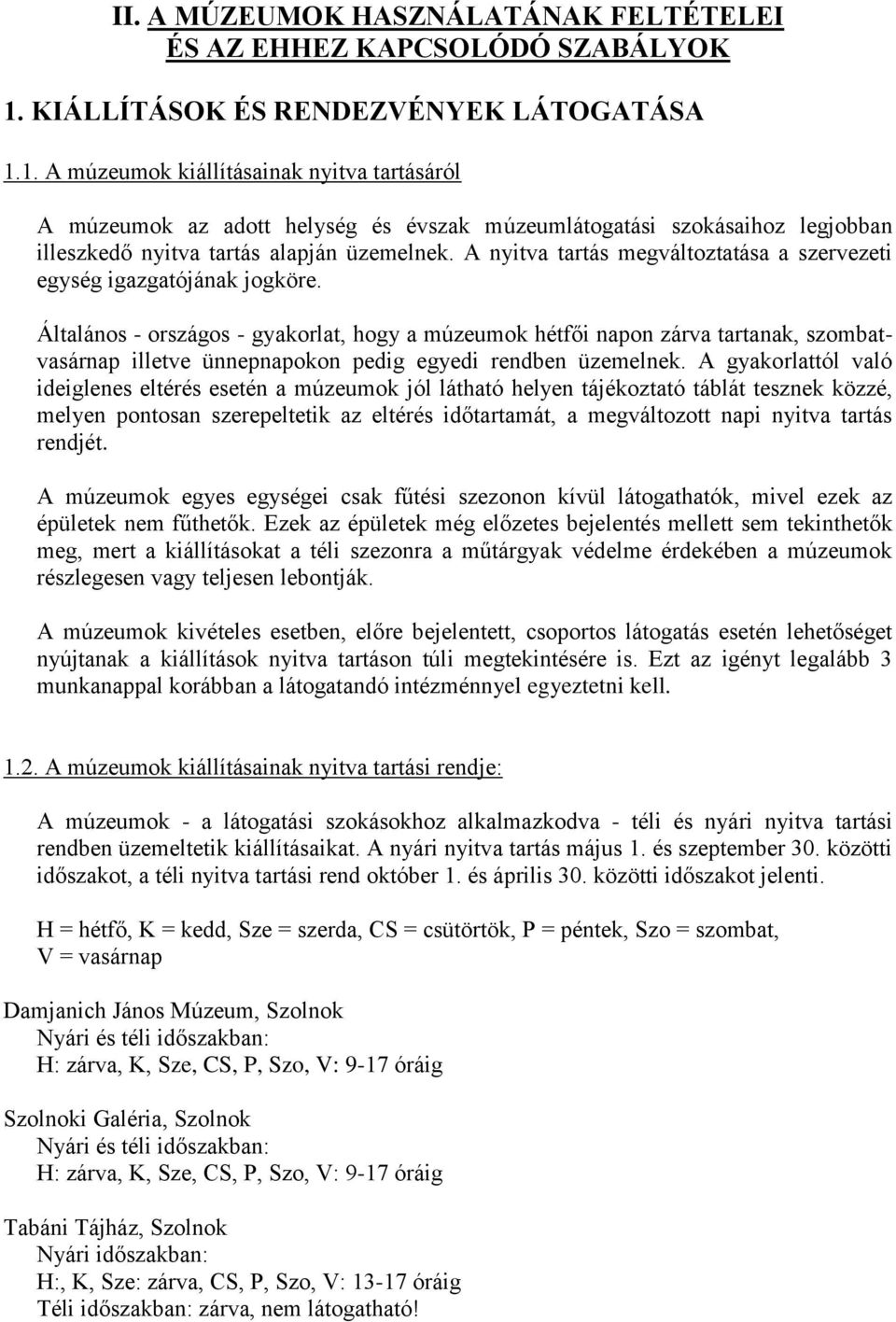 II. A MÚZEUMOK HASZNÁLATÁNAK FELTÉTELEI ÉS AZ EHHEZ KAPCSOLÓDÓ SZABÁLYOK

1. KIÁLLÍTÁSOK ÉS RENDEZVÉNYEK LÁTOGATÁSA

1.1. A múzeumok kiállításainak nyitva tartásáról

A múzeumok az adott helység és évszak múzeumlátogatási szokásaihoz legjobban illeszkedő nyitva tartás alapján üzemelnek. A nyitva tartás megváltoztatása a szervezeti egység igazgatójának jogköre.

Általános - országos - gyakorlat, hogy a múzeumok hétfői napon zárva tartanak, szombat-vasárnap illetve ünnepnapokon pedig egyedi rendben üzemelnek. A gyakorlattól való ideiglenes eltérés esetén a múzeumok jól látható helyen tájékoztató táblát tesznek közzé, melyen pontosan szerepeltetik az eltérés időtartamát, a megváltozott napi nyitva tartás rendjét.

A múzeumok egyes egységei csak fűtési szezonon kívül látogathatók, mivel ezek az épületek nem fűthetők. Ezek az épületek még előzetes bejelentés mellett sem tekinthetők meg, mert a kiállításokat a téli szezonra a műtárgyak védelme érdekében a múzeumok részlegesen vagy teljesen lebontják.

A múzeumok kivételes esetben, előre bejelentett, csoportos látogatás esetén lehetőséget nyújtanak a kiállítások nyitva tartáson túli megtekintésére is. Ezt az igényt legalább 3 munkanappal korábban a látogatandó intézménnyel egyeztetni kell.

1.2. A múzeumok kiállításainak nyitva tartási rendje:

A múzeumok - a látogatási szokásokhoz alkalmazkodva - téli és nyári nyitva tartási rendben üzemeltetik kiállításaikat. A nyári nyitva tartás május 1. és szeptember 30. közötti időszakot, a téli nyitva tartási rend október 1. és április 30. közötti időszakot jelenti.

H = hétfő, K = kedd, Sze = szerda, CS = csütörtök, P = péntek, Szo = szombat, V = vasárnap

Damjanich János Múzeum, Szolnok
Nyári és téli időszakban:
H: zárva, K, Sze, CS, P, Szo, V: 9-17 óráig

Szolnoki Galéria, Szolnok
Nyári és téli időszakban:
H: zárva, K, Sze, CS, P, Szo, V: 9-17 óráig

Tabáni Tájház, Szolnok
Nyári időszakban:
H:, K, Sze: zárva, CS, P, Szo, V: 13-17 óráig
Téli időszakban: zárva, nem látogatható!